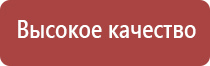 Высокое качество